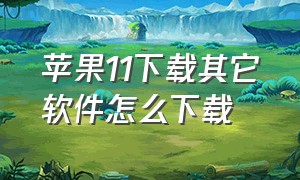 苹果11下载其它软件怎么下载